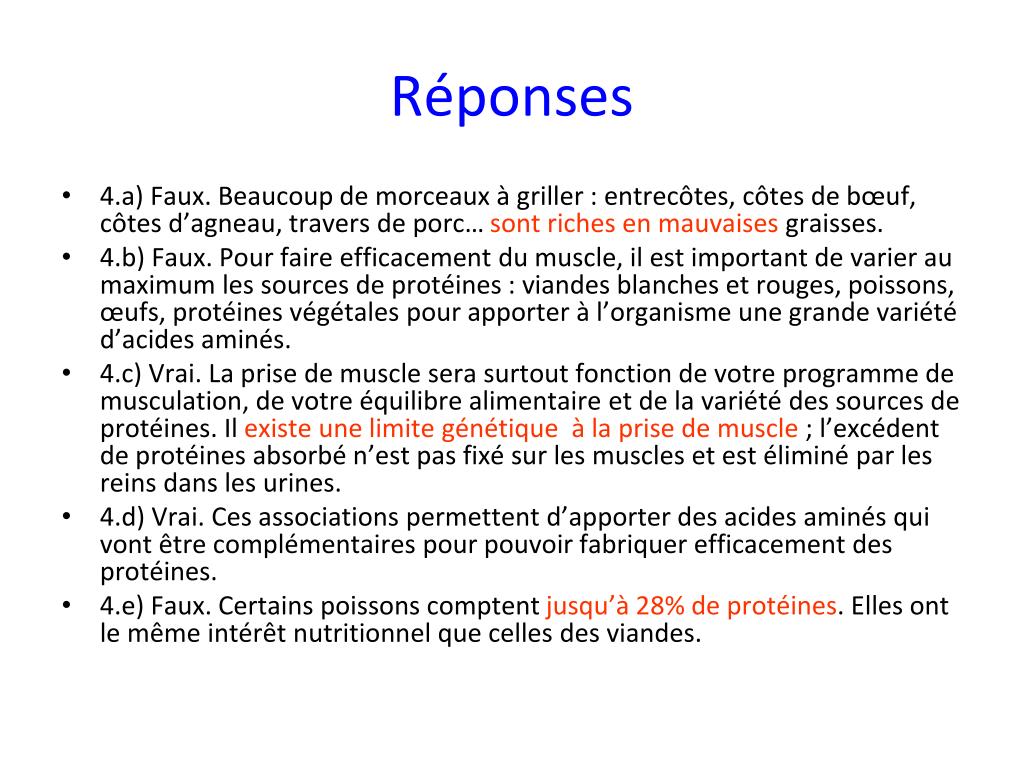 Réponses

• 4.a) Faux. Beaucoup de morceaux à griller : entrecôtes, côtes de bœuf, côtes d’agneau, travers de porc… sont riches en mauvaises graisses.
• 4.b) Faux. Pour faire efficacement du muscle, il est important de varier au maximum les sources de protéines : viandes blanches et rouges, poissons, œufs, protéines végétales pour apporter à l’organisme une grande variété d’acides aminés.
• 4.c) Vrai. La prise de muscle sera surtout fonction de votre programme de musculation, de votre équilibre alimentaire et de la variété des sources de protéines. Il existe une limite génétique à la prise de muscle ; l’excédent de protéines absorbé n’est pas fixé sur les muscles et est éliminé par les reins dans les urines.
• 4.d) Vrai. Ces associations permettent d’apporter des acides aminés qui vont être complémentaires pour pouvoir fabriquer efficacement des protéines.
• 4.e) Faux. Certains poissons comptent jusqu’à 28% de protéines. Elles ont le même intérêt nutritionnel que celles des viandes.